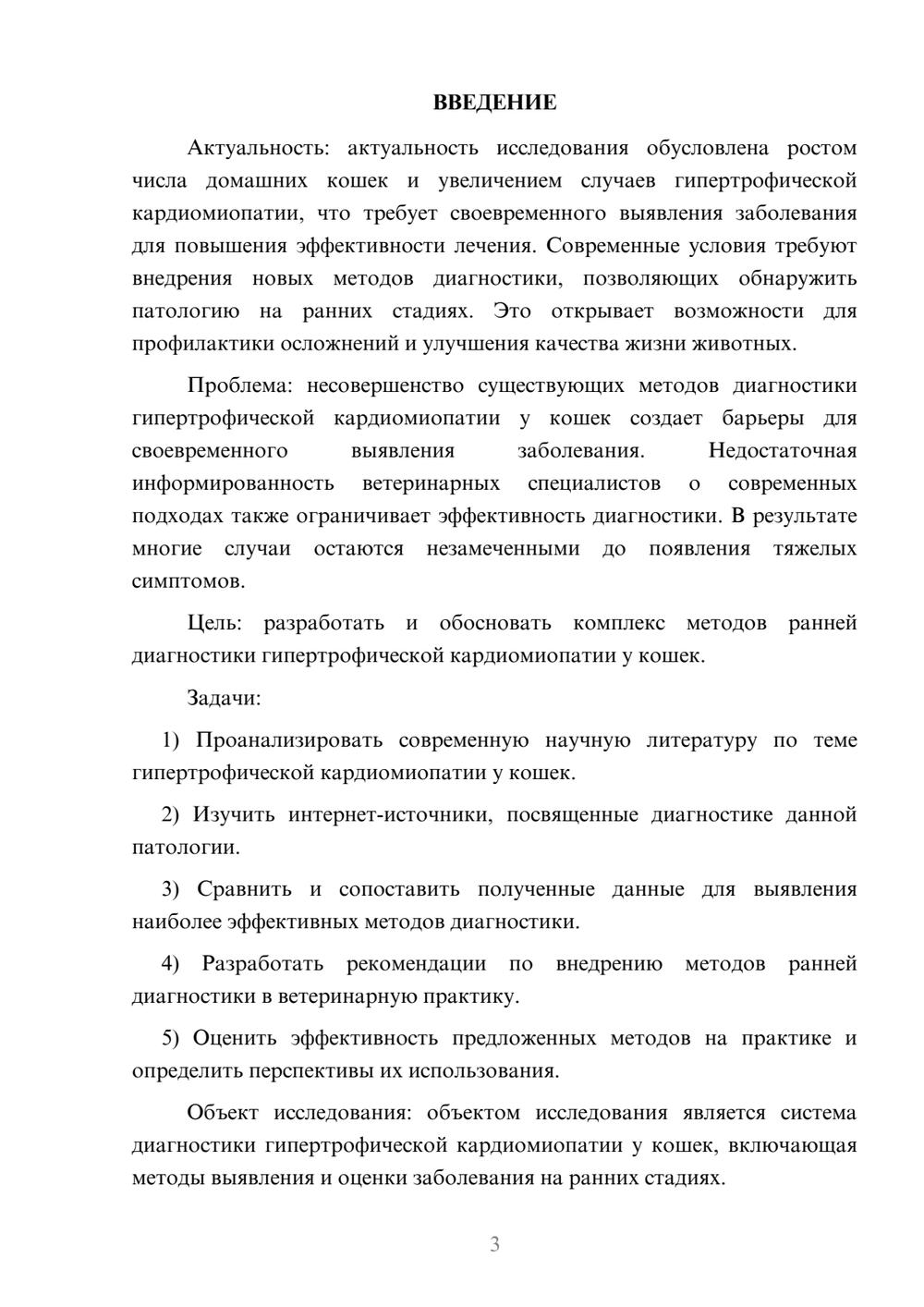 ВВЕДЕНИЕ

Актуальность: актуальность исследования обусловлена ростом числа домашних кошек и увеличением случаев гипертрофической кардиомиопатии, что требует своевременного выявления заболевания для повышения эффективности лечения. Современные условия требуют внедрения новых методов диагностики, позволяющих обнаружить патологию на ранних стадиях. Это открывает возможности для профилактики осложнений и улучшения качества жизни животных.

Проблема: несовершенство существующих методов диагностики гипертрофической кардиомиопатии у кошек создает барьеры для своевременного выявления заболевания. Недостаточная информированность ветеринарных специалистов о современных подходах также ограничивает эффективность диагностики. В результате многие случаи остаются незамеченными до появления тяжелых симптомов.

Цель: разработать и обосновать комплекс методов ранней диагностики гипертрофической кардиомиопатии у кошек.

Задачи:

1) Проанализировать современную научную литературу по теме гипертрофической кардиомиопатии у кошек.

2) Изучить интернет-источники, посвященные диагностике данной патологии.

3) Сравнить и сопоставить полученные данные для выявления наиболее эффективных методов диагностики.

4) Разработать рекомендации по внедрению методов ранней диагностики в ветеринарную практику.

5) Оценить эффективность предложенных методов на практике и определить перспективы их использования.

Объект исследования: объектом исследования является система диагностики гипертрофической кардиомиопатии у кошек, включающая методы выявления и оценки заболевания на ранних стадиях.

3